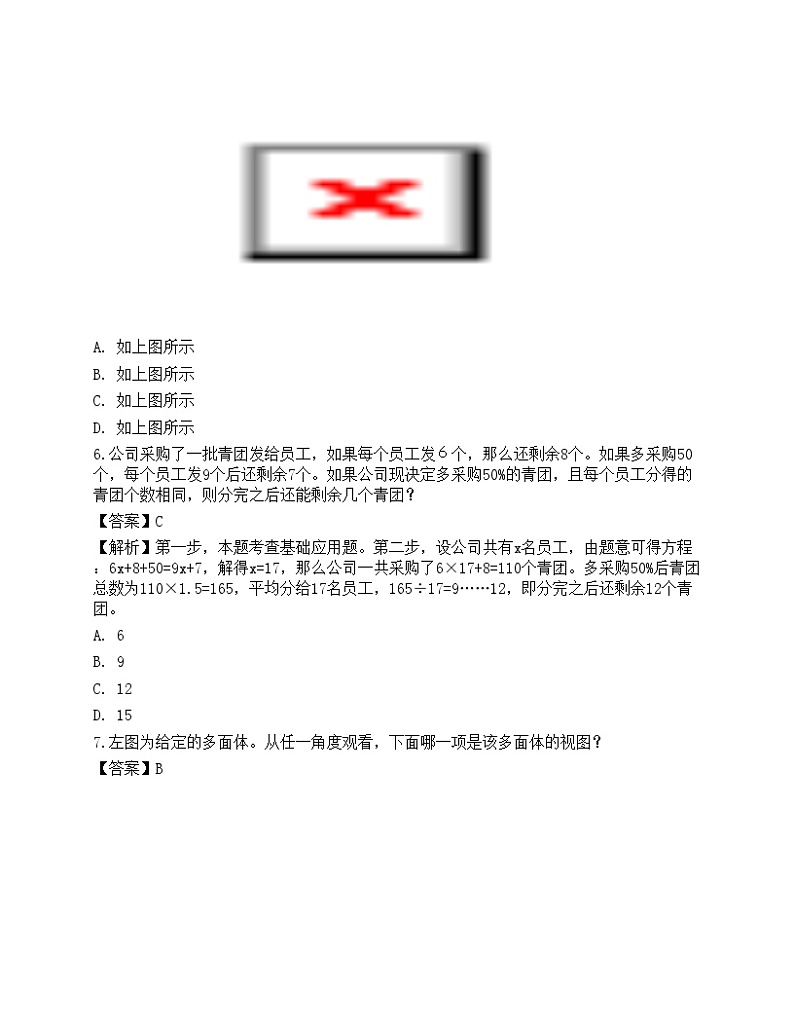 A. 如上图所示

B. 如上图所示

C. 如上图所示

D. 如上图所示

6.公司采购了一批青团发给员工，如果每个员工发6个，那么还剩余8个。如果多采购50个，每个员工发9个后还剩余7个。如果公司现决定多采购50%的青团，且每个员工分得的青团个数相同，则分完之后还能剩余几个青团？

【答案】C

【解析】第一步，本题考查基础应用题。第二步，设公司共有x名员工，由题意可得方程：6x+8+50=9x+7，解得x=17，那么公司一共采购了6×17+8=110个青团。多采购50%后青团总数为110×1.5=165，平均分给17名员工，165÷17=9……12，即分完之后还剩余12个青团。

A. 6

B. 9

C. 12

D. 15

7.左图为给定的多面体。从任一角度观看，下面哪一项是该多面体的视图？

【答案】B